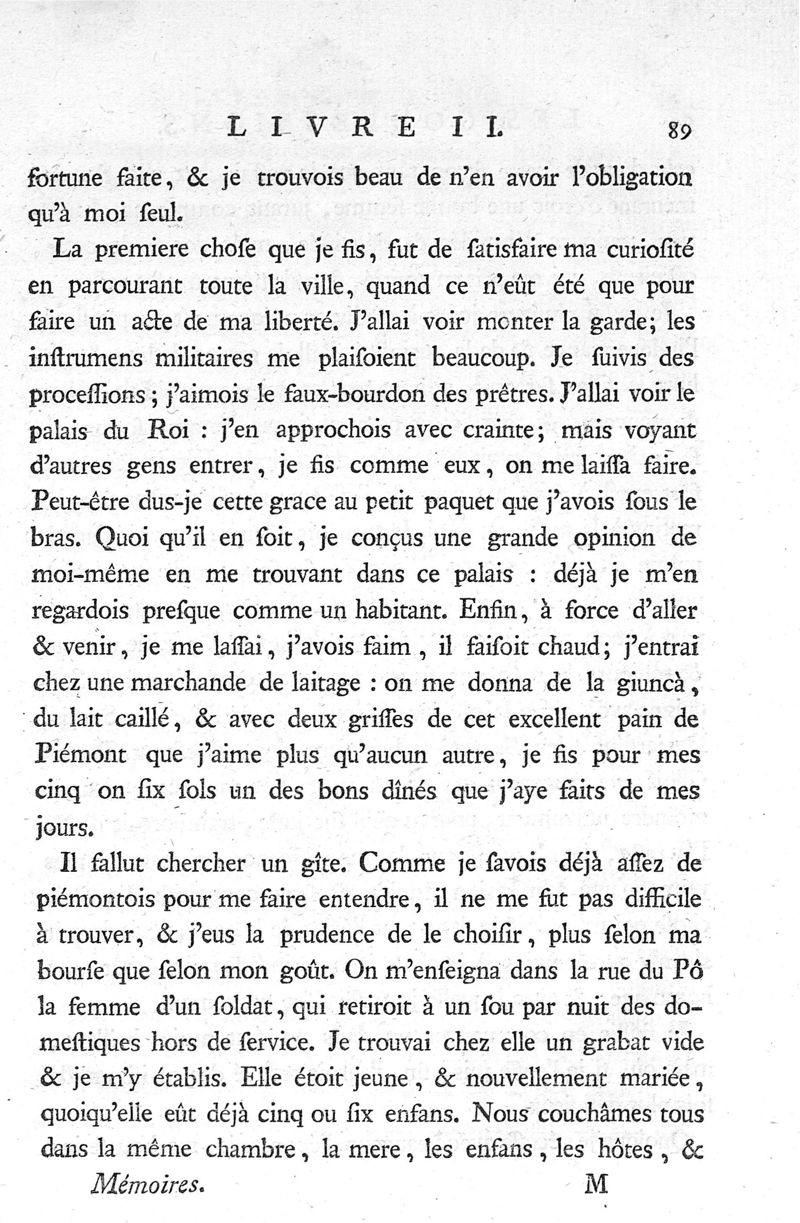 LIVRE II. 89

fortune faite, & je trouvois beau de n'en avoir l'obligation qu'à moi ſeul.

La premiere choſe que je fis, fut de ſatisfaire ma curioſité en parcourant toute la ville, quand ce n'eût été que pour faire un acte de ma liberté. J'allai voir monter la garde; les inſtrumens militaires me plaiſoient beaucoup. Je ſuivis des proceſſions; j'aimois le faux-bourdon des prêtres. J'allai voir le palais du Roi : j'en approchois avec crainte; mais voyant d'autres gens entrer, je fis comme eux, on me laiſſa faire. Peut-être dus-je cette grace au petit paquet que j'avois ſous le bras. Quoi qu'il en ſoit, je conçus une grande opinion de moi-même en me trouvant dans ce palais : déjà je m'en regardois preſque comme un habitant. Enfin, à force d'aller & venir, je me laſſai, j'avois faim, il faiſoit chaud; j'entrai chez une marchande de laitage : on me donna de la giuncà, du lait caillé, & avec deux griſſes de cet excellent pain de Piémont que j'aime plus qu'aucun autre, je fis pour mes cinq on ſix ſols un des bons dînés que j'aye faits de mes jours.

Il fallut chercher un gîte. Comme je ſavois déjà aſſez de piémontois pour me faire entendre, il ne me fut pas difficile à trouver, & j'eus la prudence de le choiſir, plus ſelon ma bourſe que ſelon mon goût. On m'enſeigna dans la rue du Pô la femme d'un ſoldat, qui retiroit à un ſou par nuit des domeſtiques hors de ſervice. Je trouvai chez elle un grabat vide & je m'y établis. Elle étoit jeune, & nouvellement mariée, quoiqu'elle eût déjà cinq ou ſix enfans. Nous couchâmes tous dans la même chambre, la mere, les enfans, les hôtes, &

Mémoires. M